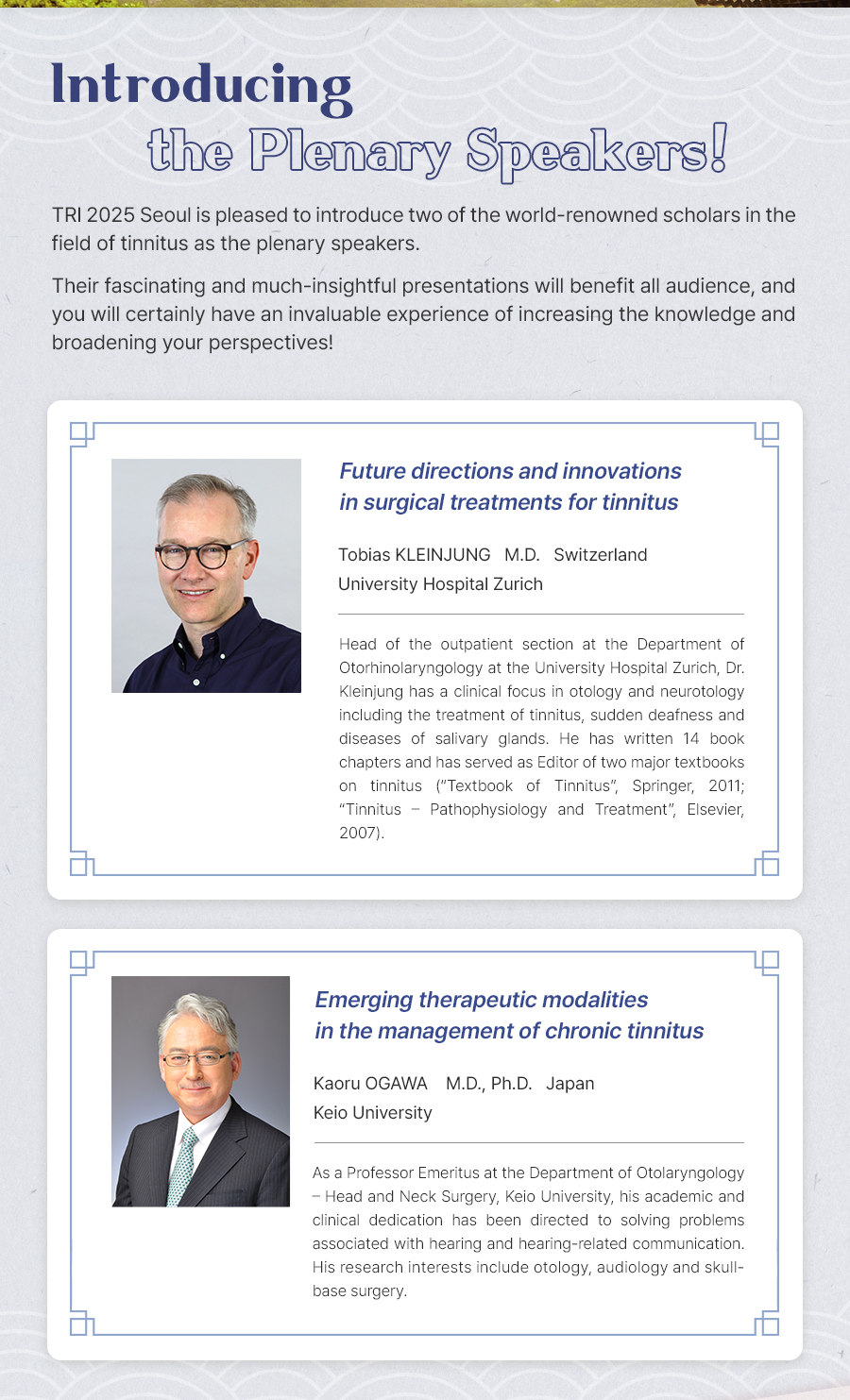 Introducing
the Plenary Speakers!

TRI 2025 Seoul is pleased to introduce two of the world-renowned scholars in the field of tinnitus as the plenary speakers.

Their fascinating and much-insightful presentations will benefit all audience, and you will certainly have an invaluable experience of increasing the knowledge and broadening your perspectives!

Future directions and innovations in surgical treatments for tinnitus

Tobias KLEINJUNG M.D. Switzerland
University Hospital Zurich

Head of the outpatient section at the Department of Otorhinolaryngology at the University Hospital Zurich, Dr. Kleinjung has a clinical focus in otology and neurotology including the treatment of tinnitus, sudden deafness and diseases of salivary glands. He has written 14 book chapters and has served as Editor of two major textbooks on tinnitus ("Textbook of Tinnitus", Springer, 2011; "Tinnitus – Pathophysiology and Treatment", Elsevier, 2007).

Emerging therapeutic modalities in the management of chronic tinnitus

Kaoru OGAWA M.D., Ph.D. Japan
Keio University

As a Professor Emeritus at the Department of Otolaryngology – Head and Neck Surgery, Keio University, his academic and clinical dedication has been directed to solving problems associated with hearing and hearing-related communication. His research interests include otology, audiology and skull-base surgery.